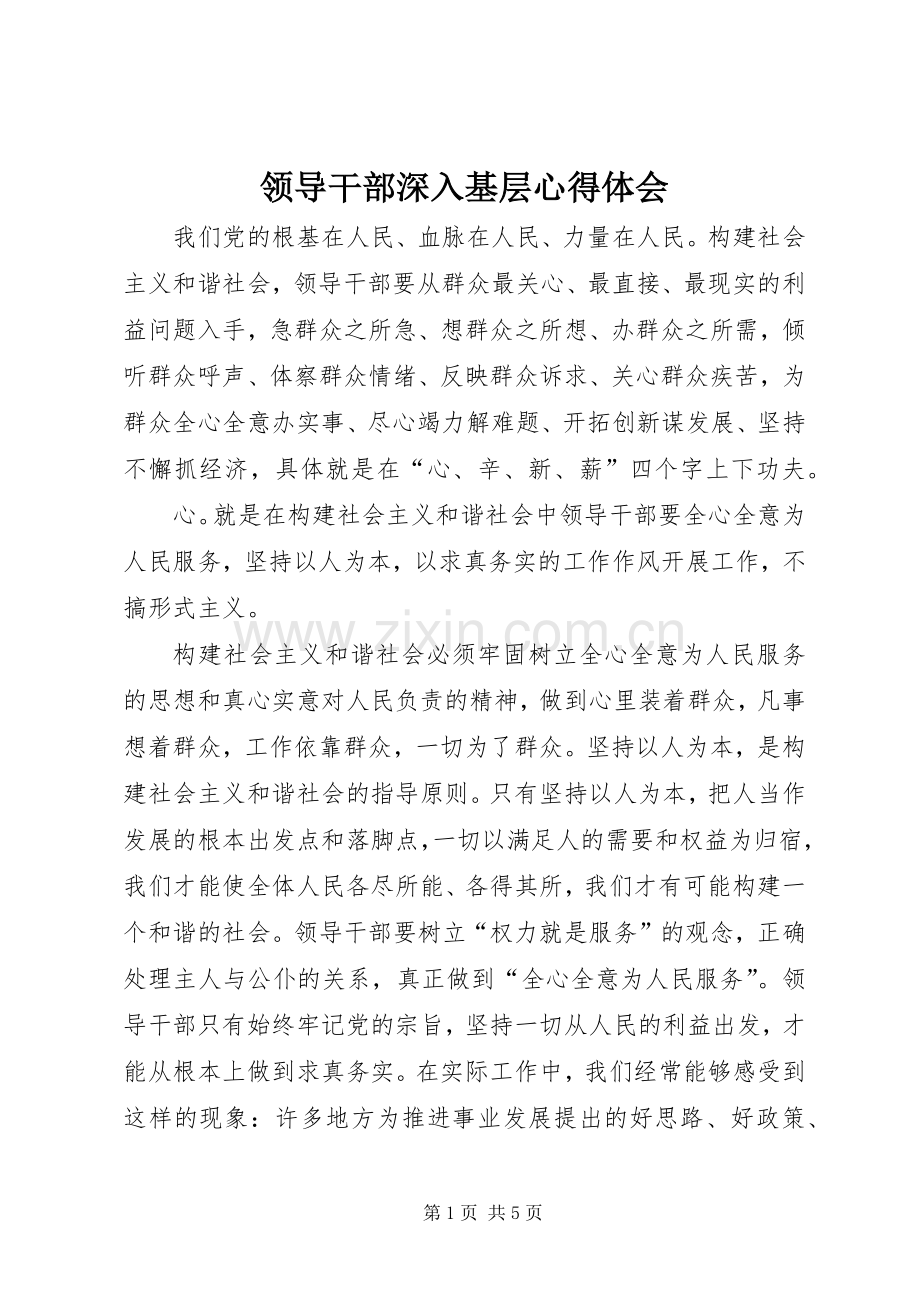 领导干部深入基层心得体会

我们党的根基在人民、血脉在人民、力量在人民。构建社会主义和谐社会，领导干部要从群众最关心、最直接、最现实的利益问题入手，急群众之所急、想群众之所想、办群众之所需，倾听群众呼声、体察群众情绪、反映群众诉求、关心群众疾苦，为群众全心全意办实事、尽心竭力解难题、开拓创新谋发展、坚持不懈抓经济，具体就是在“心、辛、新、薪”四个字上下功夫。

心。就是在构建社会主义和谐社会中领导干部要全心全意为人民服务，坚持以人为本，以求真务实的工作作风开展工作，不搞形式主义。

构建社会主义和谐社会必须牢固树立全心全意为人民服务的思想和真心实意对人民负责的精神，做到心里装着群众，凡事想着群众，工作依靠群众，一切为了群众。坚持以人为本，是构建社会主义和谐社会的指导原则。只有坚持以人为本，把人当作发展的根本出发点和落脚点，一切以满足人的需要和权益为归宿，我们才能使全体人民各尽所能、各得其所，我们才有可能构建一个和谐的社会。领导干部要树立“权力就是服务”的观念，正确处理主人与公仆的关系，真正做到“全心全意为人民服务”。领导干部只有始终牢记党的宗旨，坚持一切从人民的利益出发，才能从根本上做到求真务实。在实际工作中，我们经常能够感受到这样的现象：许多地方为推进事业发展提出的好思路、好政策、

第1页 共5页

www.zixin.com.cn